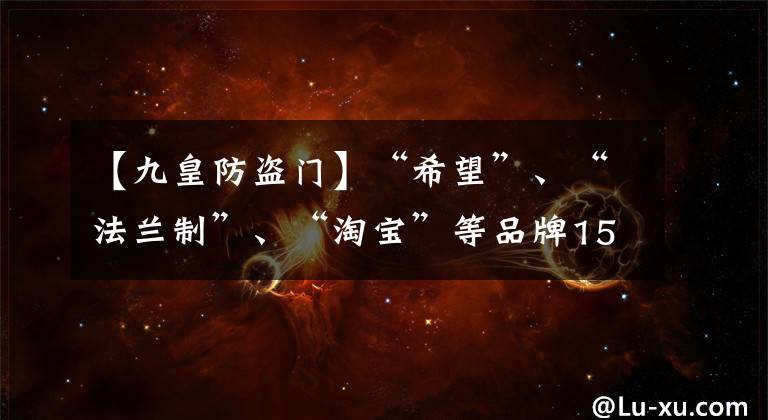 【九皇防盗门】“希望”、“法兰制”、“淘宝”等品牌15

@Lu-xu.com